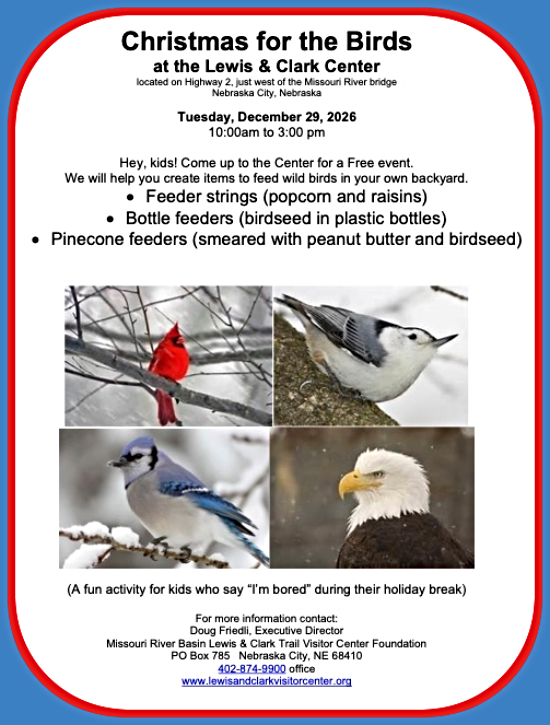 Christmas for the Birds
at the Lewis & Clark Center
located on Highway 2, just west of the Missouri River bridge
Nebraska City, Nebraska

Tuesday, December 29, 2026
10:00am to 3:00 pm

Hey, kids! Come up to the Center for a Free event.
We will help you create items to feed wild birds in your own backyard.

• Feeder strings (popcorn and raisins)
• Bottle feeders (birdseed in plastic bottles)
• Pinecone feeders (smeared with peanut butter and birdseed)

(A fun activity for kids who say "I'm bored" during their holiday break)

For more information contact:
Doug Friedli, Executive Director
Missouri River Basin Lewis & Clark Trail Visitor Center Foundation
PO Box 785 Nebraska City, NE 68410
402-874-9900 office
www.lewisandclarkvisitorcenter.org